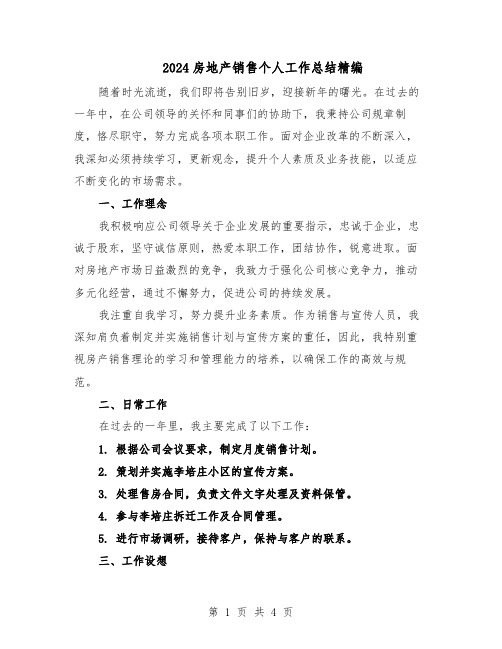 2024房地产销售个人工作总结精编

随着时光流逝，我们即将告别旧岁，迎接新年的曙光。在过去的一年中，在公司领导的关怀和同事们的协助下，我秉持公司规章制度，恪尽职守，努力完成各项本职工作。面对企业改革的不断深入，我深知必须持续学习，更新观念，提升个人素质及业务技能，以适应不断变化的市场需求。

一、工作理念

我积极响应公司领导关于企业发展的重要指示，忠诚于企业，忠诚于股东，坚守诚信原则，热爱本职工作，团结协作，锐意进取。面对房地产市场日益激烈的竞争，我致力于强化公司核心竞争力，推动多元化经营，通过不懈努力，促进公司的持续发展。

我注重自我学习，努力提升业务素质。作为销售与宣传人员，我深知肩负着制定并实施销售计划与宣传方案的重任，因此，我特别重视房产销售理论的学习和管理能力的培养，以确保工作的高效与规范。

二、日常工作

在过去的一年里，我主要完成了以下工作：

1. 根据公司会议要求，制定月度销售计划。

2. 策划并实施李培庄小区的宣传方案。

3. 处理售房合同，负责文件文字处理及资料保管。

4. 参与李培庄拆迁工作及合同管理。

5. 进行市场调研，接待客户，保持与客户的联系。

三、工作设想

第 1 页 共 4 页